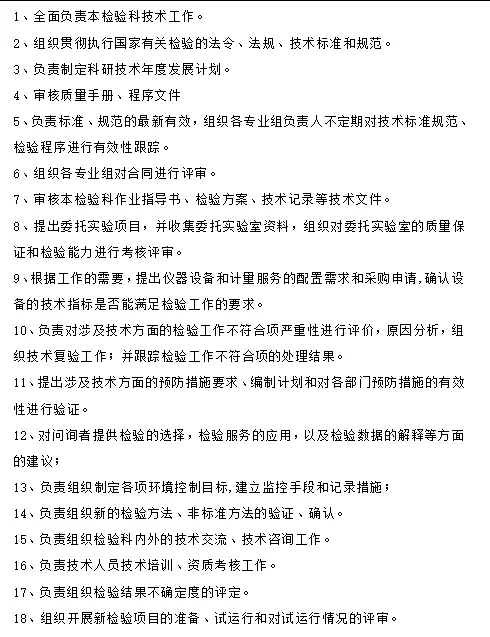 1、全面负责本检验科技术工作。

2、组织贯彻执行国家有关检验的法令、法规、技术标准和规范。

3、负责制定科研技术年度发展计划。

4、审核质量手册、程序文件

5、负责标准、规范的最新有效，组织各专业组负责人不定期对技术标准规范、检验程序进行有效性跟踪。

6、组织各专业组对合同进行评审。

7、审核本检验科作业指导书、检验方案、技术记录等技术文件。

8、提出委托实验项目，并收集委托实验室资料，组织对委托实验室的质量保证和检验能力进行考核评审。

9、根据工作的需要，提出仪器设备和计量服务的配置需求和采购申请，确认设备的技术指标是否能满足检验工作的要求。

10、负责对涉及技术方面的检验工作不符合项严重性进行评价，原因分析，组织技术复验工作；并跟踪检验工作不符合项的处理结果。

11、提出涉及技术方面的预防措施要求、编制计划和对各部门预防措施的有效性进行验证。

12、对问询者提供检验的选择，检验服务的应用，以及检验数据的解释等方面的建议；

13、负责组织制定各项环境控制目标，建立监控手段和记录措施；

14、负责组织新的检验方法、非标准方法的验证、确认。

15、负责组织检验科内外的技术交流、技术咨询工作。

16、负责技术人员技术培训、资质考核工作。

17、负责组织检验结果不确定度的评定。

18、组织开展新检验项目的准备、试运行和对试运行情况的评审。